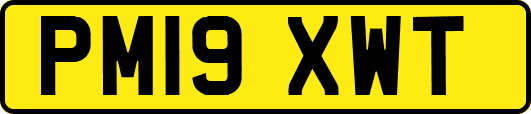 PM19 XWT